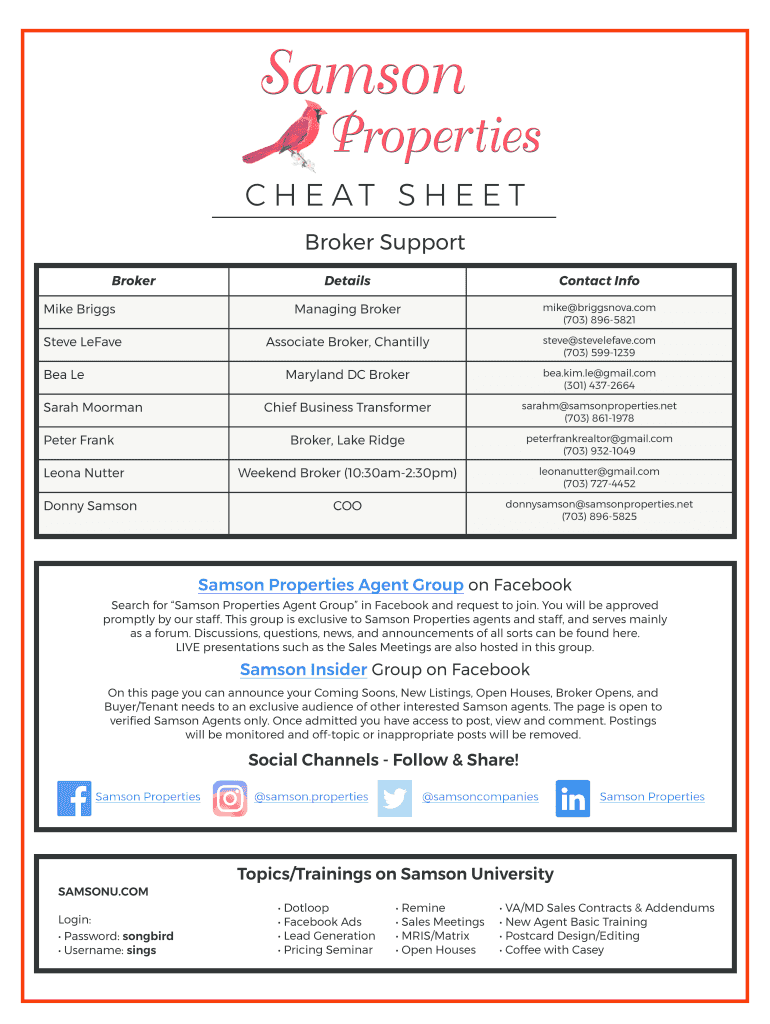 Samson Properties

CHEAT SHEET

Broker Support

| Broker | Details | Contact Info |
|---|---|---|
| Mike Briggs | Managing Broker | mike@briggsnova.com (703) 896-5821 |
| Steve LeFave | Associate Broker, Chantilly | steve@stevelefave.com (703) 599-1239 |
| Bea Le | Maryland DC Broker | bea.kim.le@gmail.com (301) 437-2664 |
| Sarah Moorman | Chief Business Transformer | sarahm@samsonproperties.net (703) 861-1978 |
| Peter Frank | Broker, Lake Ridge | peterfrankrealtor@gmail.com (703) 932-1049 |
| Leona Nutter | Weekend Broker (10:30am-2:30pm) | leonanutter@gmail.com (703) 727-4452 |
| Donny Samson | COO | donnysamson@samsonproperties.net (703) 896-5825 |

Samson Properties Agent Group on Facebook

Search for "Samson Properties Agent Group" in Facebook and request to join. You will be approved promptly by our staff. This group is exclusive to Samson Properties agents and staff, and serves mainly as a forum. Discussions, questions, news, and announcements of all sorts can be found here. LIVE presentations such as the Sales Meetings are also hosted in this group.

Samson Insider Group on Facebook

On this page you can announce your Coming Soons, New Listings, Open Houses, Broker Opens, and Buyer/Tenant needs to an exclusive audience of other interested Samson agents. The page is open to verified Samson Agents only. Once admitted you have access to post, view and comment. Postings will be monitored and off-topic or inappropriate posts will be removed.

Social Channels - Follow & Share!

Samson Properties @samson.properties @samsoncompanies Samson Properties

Topics/Trainings on Samson University

SAMSONU.COM

Login:
• Password: songbird
• Username: sings

• Dotloop
• Facebook Ads
• Lead Generation
• Pricing Seminar

• Remine
• Sales Meetings
• MRIS/Matrix
• Open Houses

• VA/MD Sales Contracts & Addendums
• New Agent Basic Training
• Postcard Design/Editing
• Coffee with Casey